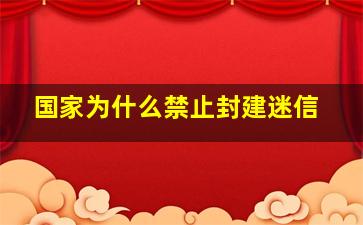 国家为什么禁止封建迷信